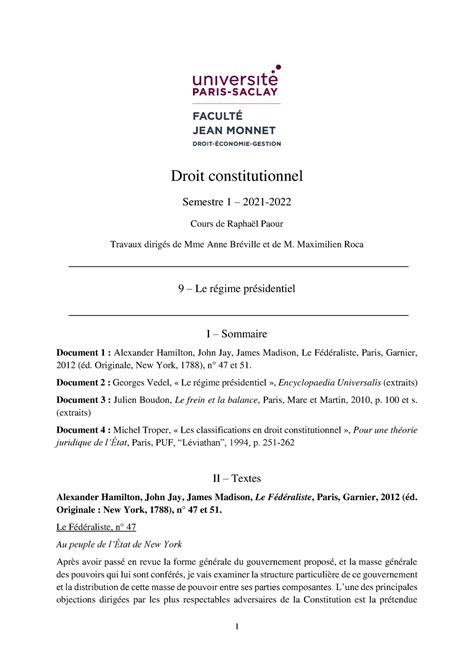 université PARIS-SACLAY

FACULTÉ JEAN MONNET
DROIT-ÉCONOMIE-GESTION

Droit constitutionnel

Semestre 1 – 2021-2022

Cours de Raphaël Paour

Travaux dirigés de Mme Anne Bréville et de M. Maximilien Roca

9 – Le régime présidentiel

I – Sommaire

**Document 1 :** Alexander Hamilton, John Jay, James Madison, Le Fédéraliste, Paris, Garnier, 2012 (éd. Originale, New York, 1788), n° 47 et 51.

**Document 2 :** Georges Vedel, « Le régime présidentiel », *Encyclopaedia Universalis* (extraits)

**Document 3 :** Julien Boudon, *Le frein et la balance*, Paris, Mare et Martin, 2010, p. 100 et s. (extraits)

**Document 4 :** Michel Troper, « Les classifications en droit constitutionnel », *Pour une théorie juridique de l'État*, Paris, PUF, "Léviathan", 1994, p. 251-262

II – Textes

**Alexander Hamilton, John Jay, James Madison, *Le Fédéraliste*, Paris, Garnier, 2012 (éd. Originale : New York, 1788), n° 47 et 51.**

Le Fédéraliste, n° 47

*Au peuple de l'État de New York*

Après avoir passé en revue la forme générale du gouvernement proposé, et la masse générale des pouvoirs qui lui sont conférés, je vais examiner la structure particulière de ce gouvernement et la distribution de cette masse de pouvoir entre ses parties composantes. L'une des principales objections dirigées par les plus respectables adversaires de la Constitution est la prétendue

1